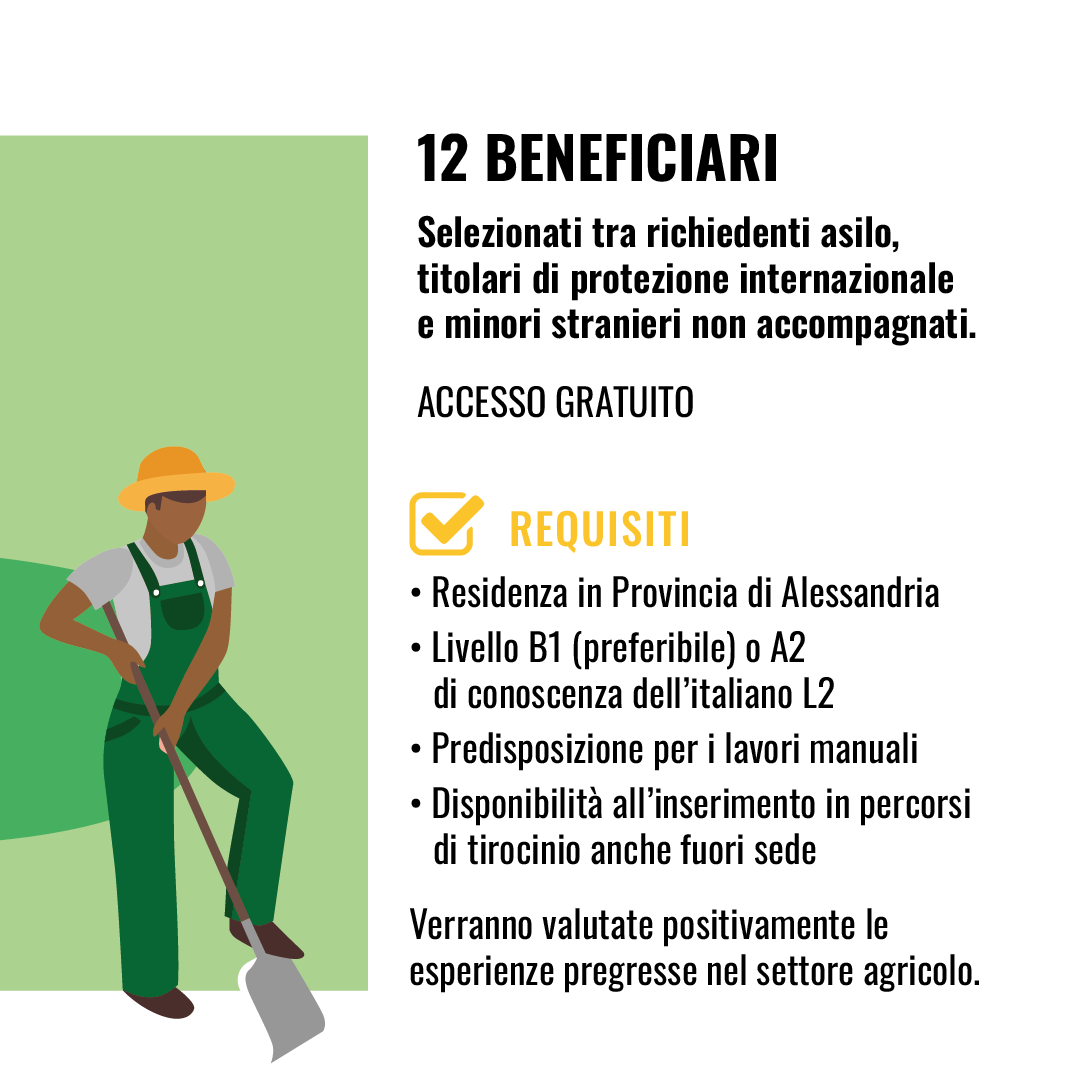 12 BENEFICIARI

Selezionati tra richiedenti asilo, titolari di protezione internazionale e minori stranieri non accompagnati.

ACCESSO GRATUITO

REQUISITI

• Residenza in Provincia di Alessandria
• Livello B1 (preferibile) o A2 di conoscenza dell'italiano L2
• Predisposizione per i lavori manuali
• Disponibilità all'inserimento in percorsi di tirocinio anche fuori sede

Verranno valutate positivamente le esperienze pregresse nel settore agricolo.